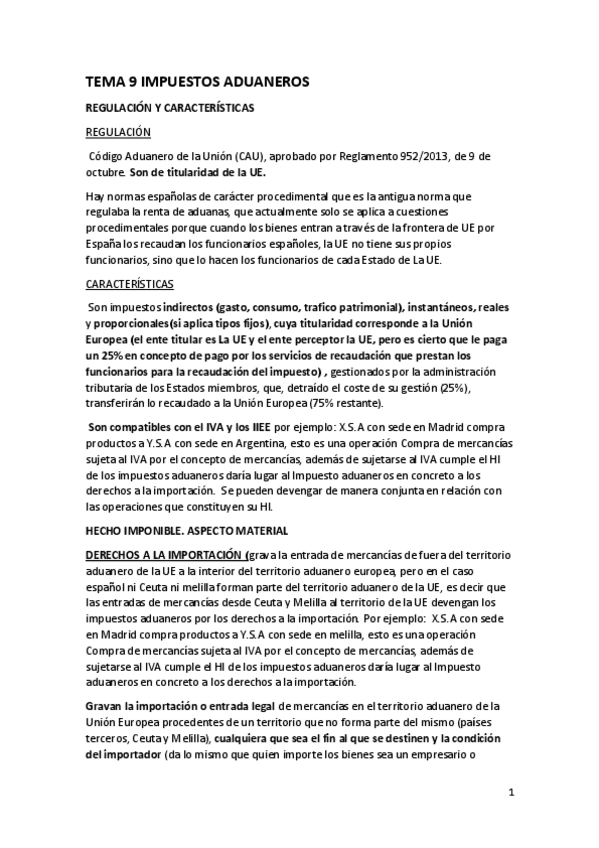 TEMA 9 IMPUESTOS ADUANEROS

REGULACIÓN Y CARACTERÍSTICAS

REGULACIÓN

Código Aduanero de la Unión (CAU), aprobado por Reglamento 952/2013, de 9 de octubre. Son de titularidad de la UE.

Hay normas españolas de carácter procedimental que es la antigua norma que regulaba la renta de aduanas, que actualmente solo se aplica a cuestiones procedimentales porque cuando los bienes entran a través de la frontera de UE por España los recaudan los funcionarios españoles, la UE no tiene sus propios funcionarios, sino que lo hacen los funcionarios de cada Estado de La UE.

CARACTERÍSTICAS

Son impuestos indirectos (gasto, consumo, trafico patrimonial), instantáneos, reales y proporcionales(si aplica tipos fijos), cuya titularidad corresponde a la Unión Europea (el ente titular es La UE y el ente perceptor la UE, pero es cierto que le paga un 25% en concepto de pago por los servicios de recaudación que prestan los funcionarios para la recaudación del impuesto) , gestionados por la administración tributaria de los Estados miembros, que, detraído el coste de su gestión (25%), transferirán lo recaudado a la Unión Europea (75% restante).

Son compatibles con el IVA y los IIEE por ejemplo: X.S.A con sede en Madrid compra productos a Y.S.A con sede en Argentina, esto es una operación Compra de mercancías sujeta al IVA por el concepto de mercancías, además de sujetarse al IVA cumple el HI de los impuestos aduaneros daría lugar al Impuesto aduaneros en concreto a los derechos a la importación. Se pueden devengar de manera conjunta en relación con las operaciones que constituyen su HI.

HECHO IMPONIBLE. ASPECTO MATERIAL

DERECHOS A LA IMPORTACIÓN (grava la entrada de mercancías de fuera del territorio aduanero de la UE a la interior del territorio aduanero europea, pero en el caso español ni Ceuta ni melilla forman parte del territorio aduanero de la UE, es decir que las entradas de mercancías desde Ceuta y Melilla al territorio de la UE devengan los impuestos aduaneros por los derechos a la importación. Por ejemplo: X.S.A con sede en Madrid compra productos a Y.S.A con sede en melilla, esto es una operación Compra de mercancías sujeta al IVA por el concepto de mercancías, además de sujetarse al IVA cumple el HI de los impuestos aduaneros daría lugar al Impuesto aduaneros en concreto a los derechos a la importación.

Gravan la importación o entrada legal de mercancías en el territorio aduanero de la Unión Europea procedentes de un territorio que no forma parte del mismo (países terceros, Ceuta y Melilla), cualquiera que sea el fin al que se destinen y la condición del importador (da lo mismo que quien importe los bienes sea un empresario o

1